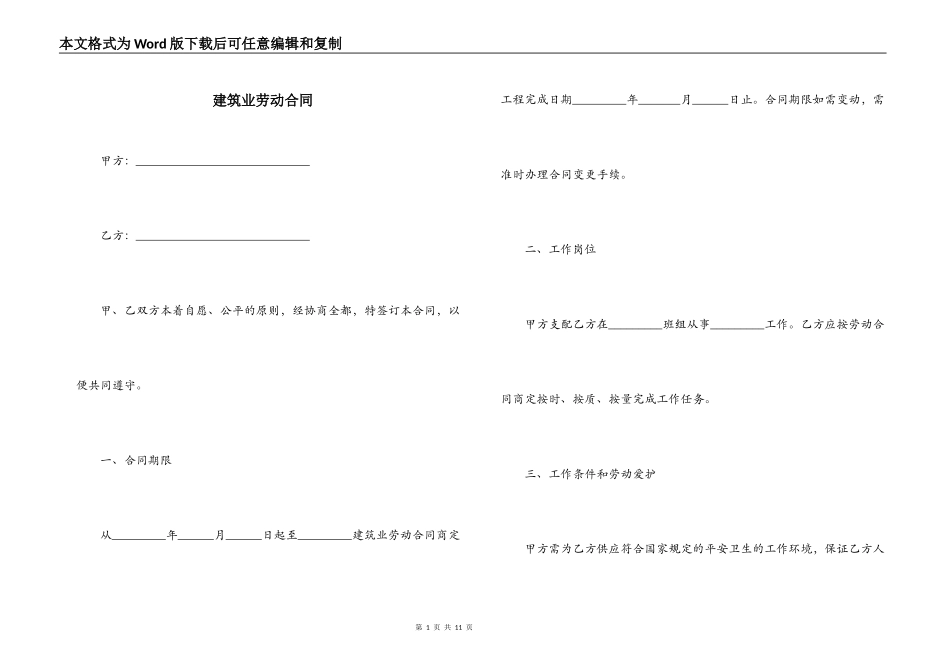 本文格式为Word版下载后可任意编辑和复制

建筑业劳动合同

甲方：______________________________

乙方：______________________________

甲、乙双方本着自愿、公平的原则，经协商全都，特签订本合同，以便共同遵守。

一、合同期限

从_________年_______月______日起至_________建筑业劳动合同商定工程完成日期_________年_______月______日止。合同期限如需变动，需准时办理合同变更手续。

二、工作岗位

甲方支配乙方在_________班组从事_________工作。乙方应按劳动合同商定按时、按质、按量完成工作任务。

三、工作条件和劳动爱护

甲方需为乙方供应符合国家规定的平安卫生的工作环境，保证乙方人

第 1 页 共 11 页